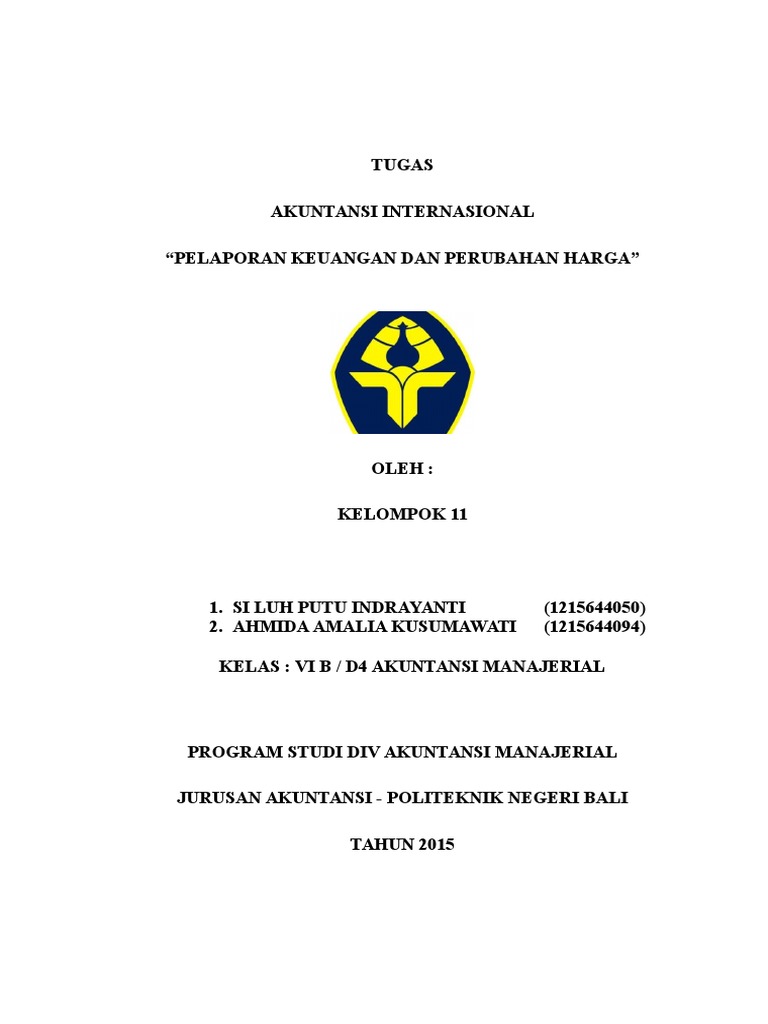 TUGAS

AKUNTANSI INTERNASIONAL

“PELAPORAN KEUANGAN DAN PERUBAHAN HARGA”

OLEH :

KELOMPOK 11

1. SI LUH PUTU INDRAYANTI (1215644050)
2. AHMIDA AMALIA KUSUMAWATI (1215644094)

KELAS : VI B / D4 AKUNTANSI MANAJERIAL

PROGRAM STUDI DIV AKUNTANSI MANAJERIAL

JURUSAN AKUNTANSI - POLITEKNIK NEGERI BALI

TAHUN 2015